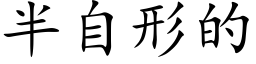 半自形的